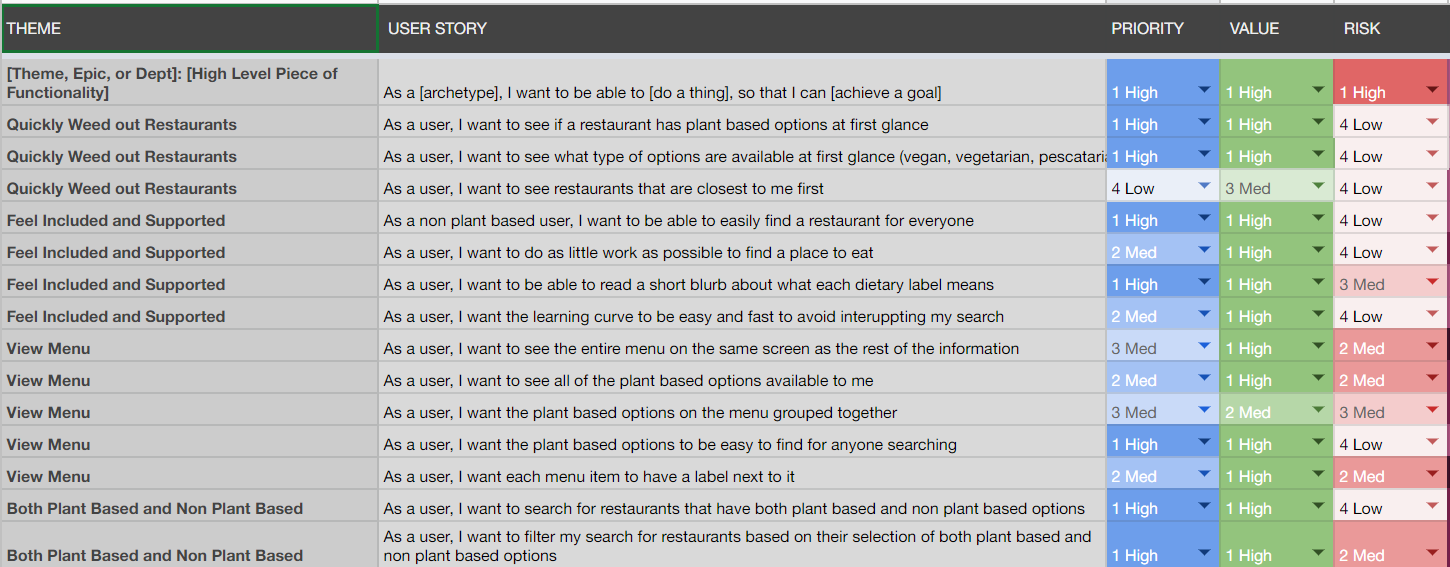 | THEME | USER STORY | PRIORITY | VALUE | RISK |
|---|---|---|---|---|
| [Theme, Epic, or Dept]: [High Level Piece of Functionality] | As a [archetype], I want to be able to [do a thing], so that I can [achieve a goal] | 1 High | 1 High | 1 High |
| Quickly Weed out Restaurants | As a user, I want to see if a restaurant has plant based options at first glance | 1 High | 1 High | 4 Low |
| Quickly Weed out Restaurants | As a user, I want to see what type of options are available at first glance (vegan, vegetarian, pescatari | 1 High | 1 High | 4 Low |
| Quickly Weed out Restaurants | As a user, I want to see restaurants that are closest to me first | 4 Low | 3 Med | 4 Low |
| Feel Included and Supported | As a non plant based user, I want to be able to easily find a restaurant for everyone | 1 High | 1 High | 4 Low |
| Feel Included and Supported | As a user, I want to do as little work as possible to find a place to eat | 2 Med | 1 High | 4 Low |
| Feel Included and Supported | As a user, I want to be able to read a short blurb about what each dietary label means | 1 High | 1 High | 3 Med |
| Feel Included and Supported | As a user, I want the learning curve to be easy and fast to avoid interuppting my search | 2 Med | 1 High | 4 Low |
| View Menu | As a user, I want to see the entire menu on the same screen as the rest of the information | 3 Med | 1 High | 2 Med |
| View Menu | As a user, I want to see all of the plant based options available to me | 2 Med | 1 High | 2 Med |
| View Menu | As a user, I want the plant based options on the menu grouped together | 3 Med | 2 Med | 3 Med |
| View Menu | As a user, I want the plant based options to be easy to find for anyone searching | 1 High | 1 High | 4 Low |
| View Menu | As a user, I want each menu item to have a label next to it | 2 Med | 1 High | 2 Med |
| Both Plant Based and Non Plant Based | As a user, I want to search for restaurants that have both plant based and non plant based options | 1 High | 1 High | 4 Low |
| Both Plant Based and Non Plant Based | As a user, I want to filter my search for restaurants based on their selection of both plant based and non plant based options | 1 High | 1 High | 2 Med |